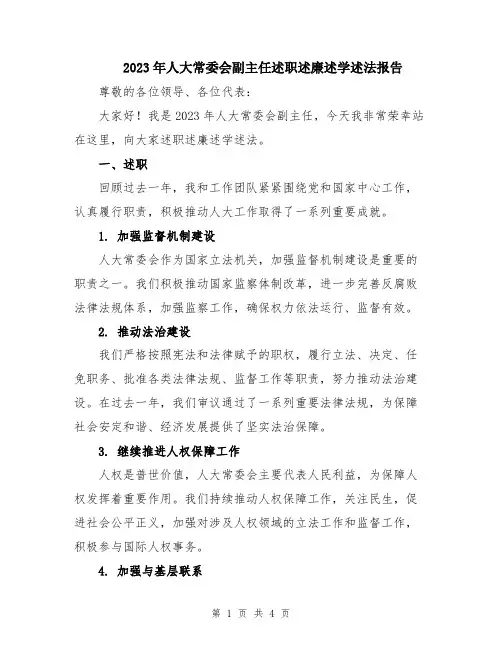 2023年人大常委会副主任述职述廉述学述法报告

尊敬的各位领导、各位代表：

大家好！我是2023年人大常委会副主任，今天我非常荣幸站在这里，向大家述职述廉述学述法。

一、述职

回顾过去一年，我和工作团队紧紧围绕党和国家中心工作，认真履行职责，积极推动人大工作取得了一系列重要成就。

1. 加强监督机制建设

人大常委会作为国家立法机关，加强监督机制建设是重要的职责之一。我们积极推动国家监察体制改革，进一步完善反腐败法律法规体系，加强监察工作，确保权力依法运行、监督有效。

2. 推动法治建设

我们严格按照宪法和法律赋予的职权，履行立法、决定、任免职务、批准各类法律法规、监督工作等职责，努力推动法治建设。在过去一年，我们审议通过了一系列重要法律法规，为保障社会安定和谐、经济发展提供了坚实法治保障。

3. 继续推进人权保障工作

人权是普世价值，人大常委会主要代表人民利益，为保障人权发挥着重要作用。我们持续推动人权保障工作，关注民生，促进社会公平正义，加强对涉及人权领域的立法工作和监督工作，积极参与国际人权事务。

4. 加强与基层联系

第 1 页 共 4 页